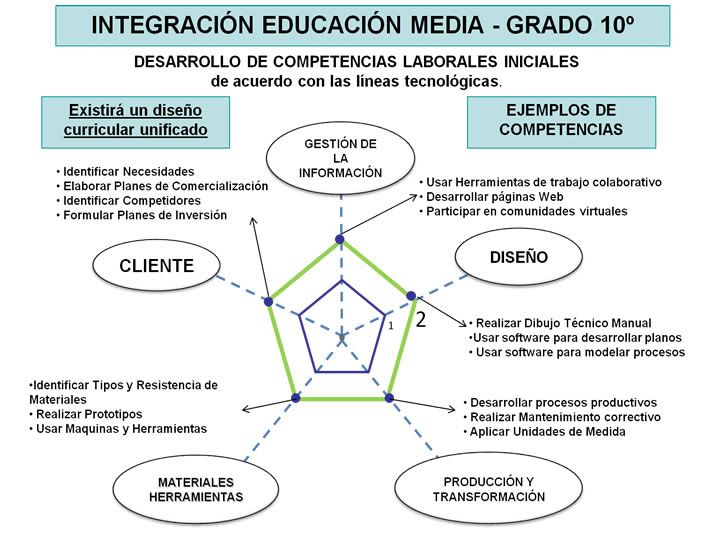 INTEGRACIÓN EDUCACIÓN MEDIA - GRADO 10º

DESARROLLO DE COMPETENCIAS LABORALES INICIALES de acuerdo con las líneas tecnológicas.

Existirá un diseño curricular unificado

EJEMPLOS DE COMPETENCIAS

GESTIÓN DE LA INFORMACIÓN

• Identificar Necesidades
• Elaborar Planes de Comercialización
• Identificar Competidores
• Formular Planes de Inversión

• Usar Herramientas de trabajo colaborativo
• Desarrollar páginas Web
• Participar en comunidades virtuales

CLIENTE

DISEÑO

1

2

• Realizar Dibujo Técnico Manual
•Usar software para desarrollar planos
• Usar software para modelar procesos

•Identificar Tipos y Resistencia de Materiales
• Realizar Prototipos
• Usar Maquinas y Herramientas

• Desarrollar procesos productivos
• Realizar Mantenimiento correctivo
• Aplicar Unidades de Medida

MATERIALES HERRAMIENTAS

PRODUCCIÓN Y TRANSFORMACIÓN